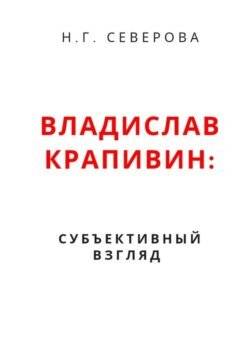 Н.Г. СЕВЕРОВА

ВЛАДИСЛАВ КРАПИВИН:

СУБЪЕКТИВНЫЙ ВЗГЛЯД